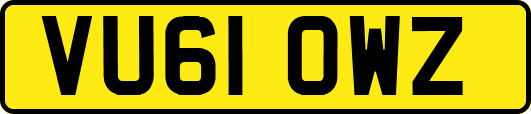 VU61 OWZ